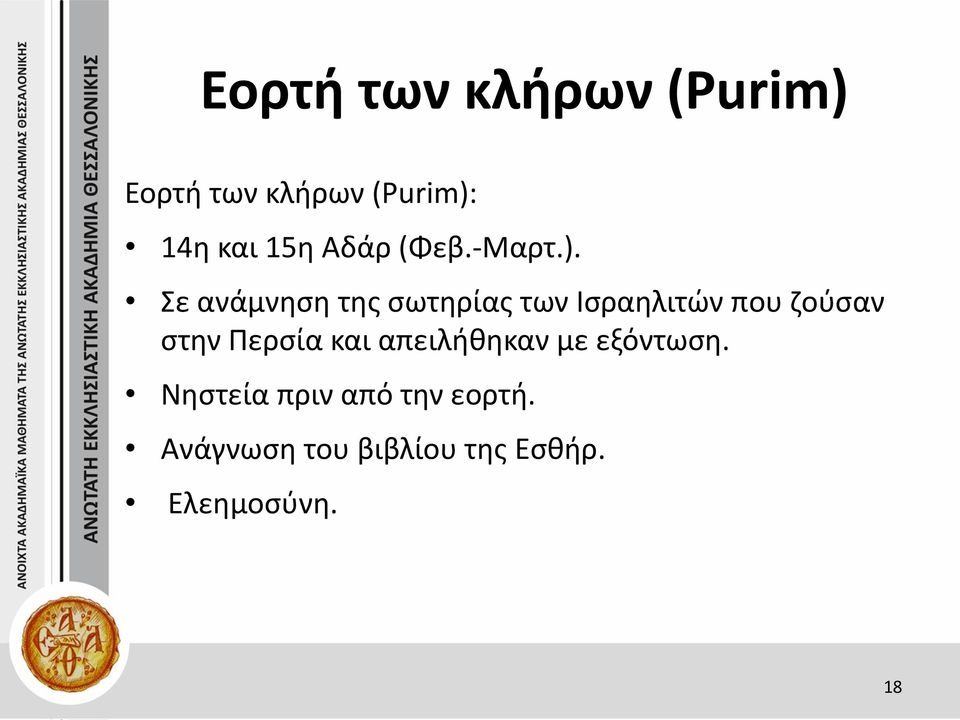 ΑΝΟΙΧΤΑ ΑΚΑΔΗΜΑΪΚΑ ΜΑΘΗΜΑΤΑ ΤΗΣ ΑΝΩΤΑΤΗΣ ΕΚΚΛΗΣΙΑΣΤΙΚΗΣ ΑΚΑΔΗΜΙΑΣ ΘΕΣΣΑΛΟΝΙΚΗΣ

ΑΝΩΤΑΤΗ ΕΚΚΛΗΣΙΑΣΤΙΚΗ ΑΚΑΔΗΜΙΑ ΘΕΣΣΑΛΟΝΙΚΗΣ

Εορτή των κλήρων (Purim)

Εορτή των κλήρων (Purim):

• 14η και 15η Αδάρ (Φεβ.-Μαρτ.).

• Σε ανάμνηση της σωτηρίας των Ισραηλιτών που ζούσαν στην Περσία και απειλήθηκαν με εξόντωση.

• Νηστεία πριν από την εορτή.

• Ανάγνωση του βιβλίου της Εσθήρ.

• Ελεημοσύνη.

18